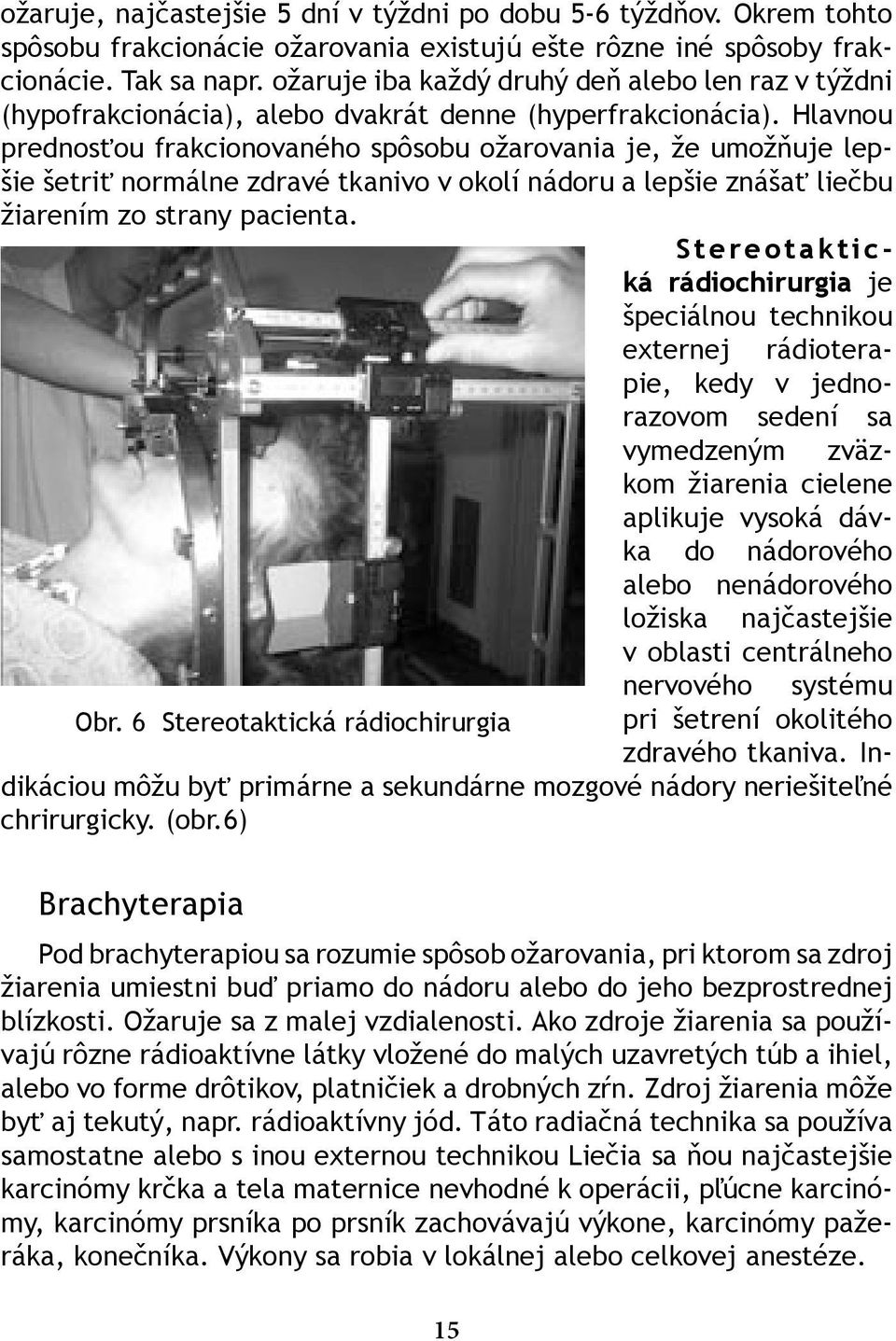 ožaruje, najčastejšie 5 dní v týždni po dobu 5-6 týždňov. Okrem tohto spôsobu frakcionácie ožarovania existujú ešte rôzne iné spôsoby frakcionácie. Tak sa napr. ožaruje iba každý druhý deň alebo len raz v týždni (hypofrakcionácia), alebo dvakrát denne (hyperfrakcionácia). Hlavnou prednosťou frakcionovaného spôsobu ožarovania je, že umožňuje lepšie šetriť normálne zdravé tkanivo v okolí nádoru a lepšie znášať liečbu žiarením zo strany pacienta.

Stereotaktická rádiochirurgia je špeciálnou technikou externej rádioterapie, kedy v jednorazovom sedení sa vymedzeným zväzkom žiarenia cielene aplikuje vysoká dávka do nádorového alebo nenádorového ložiska najčastejšie v oblasti centrálneho nervového systému pri šetrení okolitého zdravého tkaniva. Indikáciou môžu byť primárne a sekundárne mozgové nádory neriešiteľné chrirurgicky. (obr.6)

Obr. 6 Stereotaktická rádiochirurgia

Brachyterapia

Pod brachyterapiou sa rozumie spôsob ožarovania, pri ktorom sa zdroj žiarenia umiestni buď priamo do nádoru alebo do jeho bezprostrednej blízkosti. Ožaruje sa z malej vzdialenosti. Ako zdroje žiarenia sa používajú rôzne rádioaktívne látky vložené do malých uzavretých túb a ihiel, alebo vo forme drôtikov, platničiek a drobných zŕn. Zdroj žiarenia môže byť aj tekutý, napr. rádioaktívny jód. Táto radiačná technika sa používa samostatne alebo s inou externou technikou Liečia sa ňou najčastejšie karcinómy krčka a tela maternice nevhodné k operácii, pľúcne karcinómy, karcinómy prsníka po prsník zachovávajú výkone, karcinómy pažeráka, konečníka. Výkony sa robia v lokálnej alebo celkovej anestéze.

15